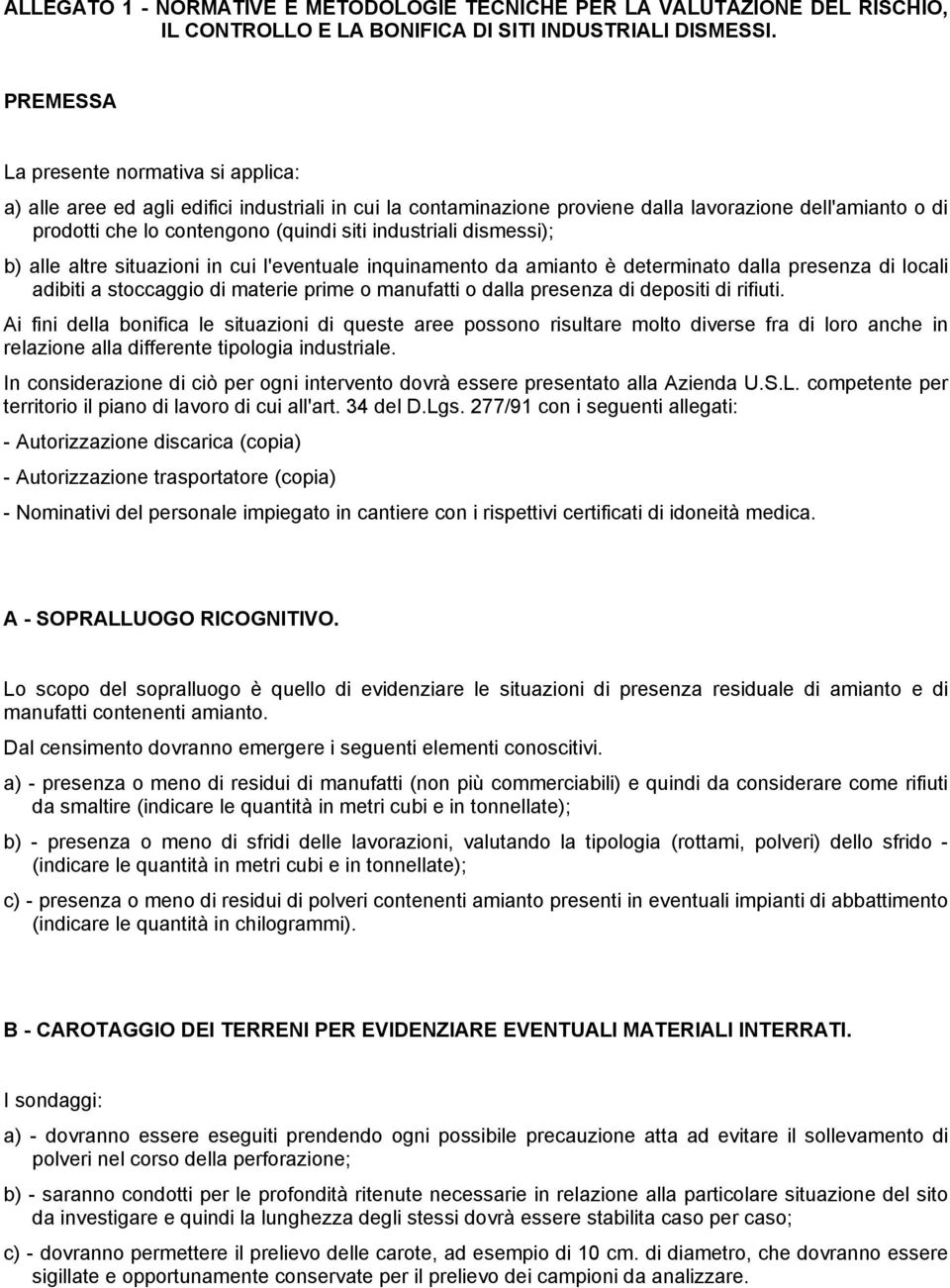 ALLEGATO 1 - NORMATIVE E METODOLOGIE TECNICHE PER LA VALUTAZIONE DEL RISCHIO, IL CONTROLLO E LA BONIFICA DI SITI INDUSTRIALI DISMESSI.

PREMESSA

La presente normativa si applica:

a) alle aree ed agli edifici industriali in cui la contaminazione proviene dalla lavorazione dell'amianto o di prodotti che lo contengono (quindi siti industriali dismessi);

b) alle altre situazioni in cui l'eventuale inquinamento da amianto è determinato dalla presenza di locali adibiti a stoccaggio di materie prime o manufatti o dalla presenza di depositi di rifiuti.

Ai fini della bonifica le situazioni di queste aree possono risultare molto diverse fra di loro anche in relazione alla differente tipologia industriale.

In considerazione di ciò per ogni intervento dovrà essere presentato alla Azienda U.S.L. competente per territorio il piano di lavoro di cui all'art. 34 del D.Lgs. 277/91 con i seguenti allegati:

- Autorizzazione discarica (copia)

- Autorizzazione trasportatore (copia)

- Nominativi del personale impiegato in cantiere con i rispettivi certificati di idoneità medica.

A - SOPRALLUOGO RICOGNITIVO.

Lo scopo del sopralluogo è quello di evidenziare le situazioni di presenza residuale di amianto e di manufatti contenenti amianto.

Dal censimento dovranno emergere i seguenti elementi conoscitivi.

a) - presenza o meno di residui di manufatti (non più commerciabili) e quindi da considerare come rifiuti da smaltire (indicare le quantità in metri cubi e in tonnellate);

b) - presenza o meno di sfridi delle lavorazioni, valutando la tipologia (rottami, polveri) dello sfrido - (indicare le quantità in metri cubi e in tonnellate);

c) - presenza o meno di residui di polveri contenenti amianto presenti in eventuali impianti di abbattimento (indicare le quantità in chilogrammi).

B - CAROTAGGIO DEI TERRENI PER EVIDENZIARE EVENTUALI MATERIALI INTERRATI.

I sondaggi:

a) - dovranno essere eseguiti prendendo ogni possibile precauzione atta ad evitare il sollevamento di polveri nel corso della perforazione;

b) - saranno condotti per le profondità ritenute necessarie in relazione alla particolare situazione del sito da investigare e quindi la lunghezza degli stessi dovrà essere stabilita caso per caso;

c) - dovranno permettere il prelievo delle carote, ad esempio di 10 cm. di diametro, che dovranno essere sigillate e opportunamente conservate per il prelievo dei campioni da analizzare.